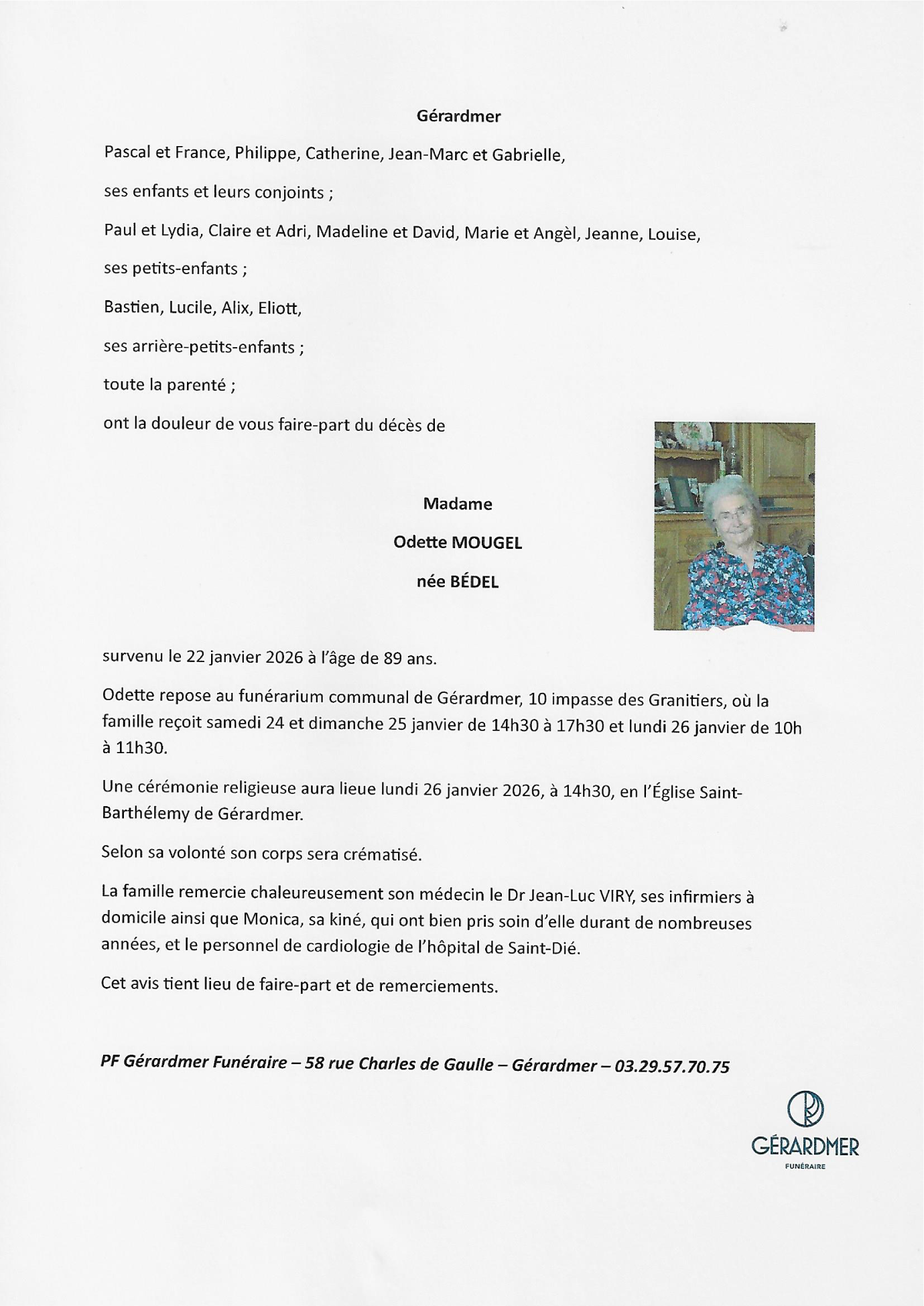 Gérardmer

Pascal et France, Philippe, Catherine, Jean-Marc et Gabrielle,

ses enfants et leurs conjoints ;

Paul et Lydia, Claire et Adri, Madeline et David, Marie et Angèl, Jeanne, Louise,

ses petits-enfants ;

Bastien, Lucile, Alix, Eliott,

ses arrière-petits-enfants ;

toute la parenté ;

ont la douleur de vous faire-part du décès de

Madame

Odette MOUGEL

née BÉDEL

survenu le 22 janvier 2026 à l'âge de 89 ans.

Odette repose au funérarium communal de Gérardmer, 10 impasse des Granitiers, où la famille reçoit samedi 24 et dimanche 25 janvier de 14h30 à 17h30 et lundi 26 janvier de 10h à 11h30.

Une cérémonie religieuse aura lieue lundi 26 janvier 2026, à 14h30, en l'Église Saint-Barthélemy de Gérardmer.

Selon sa volonté son corps sera crématisé.

La famille remercie chaleureusement son médecin le Dr Jean-Luc VIRY, ses infirmiers à domicile ainsi que Monica, sa kiné, qui ont bien pris soin d'elle durant de nombreuses années, et le personnel de cardiologie de l'hôpital de Saint-Dié.

Cet avis tient lieu de faire-part et de remerciements.

PF Gérardmer Funéraire – 58 rue Charles de Gaulle – Gérardmer – 03.29.57.70.75

GÉRARDMER
FUNÉRAIRE